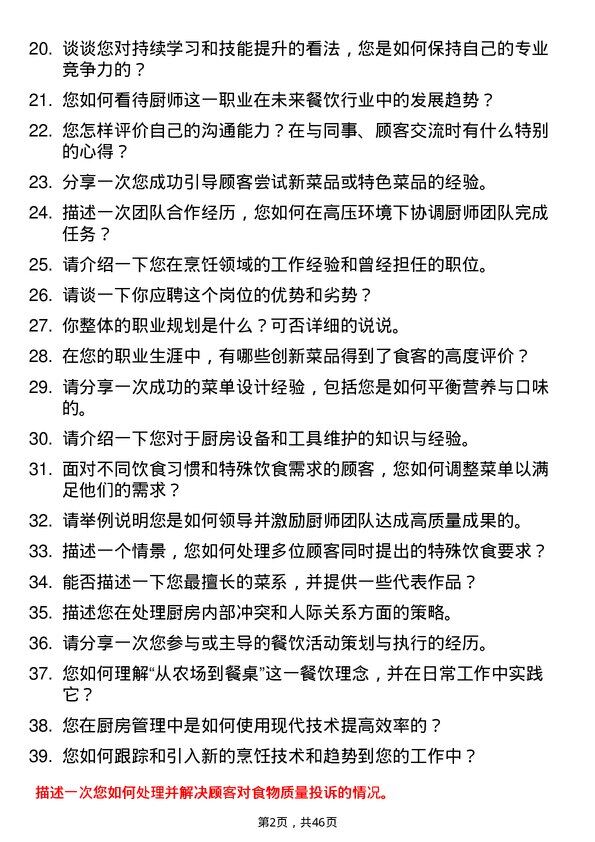 20. 谈谈您对持续学习和技能提升的看法，您是如何保持自己的专业竞争力的？

21. 您如何看待厨师这一职业在未来餐饮行业中的发展趋势？

22. 您怎样评价自己的沟通能力？在与同事、顾客交流时有什么特别的心得？

23. 分享一次您成功引导顾客尝试新菜品或特色菜品的经验。

24. 描述一次团队合作经历，您如何在高压环境下协调厨师团队完成任务？

25. 请介绍一下您在烹饪领域的工作经验和曾经担任的职位。

26. 请谈一下你应聘这个岗位的优势和劣势？

27. 你整体的职业规划是什么？可否详细的说说。

28. 在您的职业生涯中，有哪些创新菜品得到了食客的高度评价？

29. 请分享一次成功的菜单设计经验，包括您是如何平衡营养与口味的。

30. 请介绍一下您对于厨房设备和工具维护的知识与经验。

31. 面对不同饮食习惯和特殊饮食需求的顾客，您如何调整菜单以满足他们的需求？

32. 请举例说明您是如何领导并激励厨师团队达成高质量成果的。

33. 描述一个情景，您如何处理多位顾客同时提出的特殊饮食要求？

34. 能否描述一下您最擅长的菜系，并提供一些代表作品？

35. 描述您在处理厨房内部冲突和人际关系方面的策略。

36. 请分享一次您参与或主导的餐饮活动策划与执行的经历。

37. 您如何理解“从农场到餐桌”这一餐饮理念，并在日常工作中实践它？

38. 您在厨房管理中是如何使用现代技术提高效率的？

39. 您如何跟踪和引入新的烹饪技术和趋势到您的工作中？

描述一次您如何处理并解决顾客对食物质量投诉的情况。

第2页，共46页